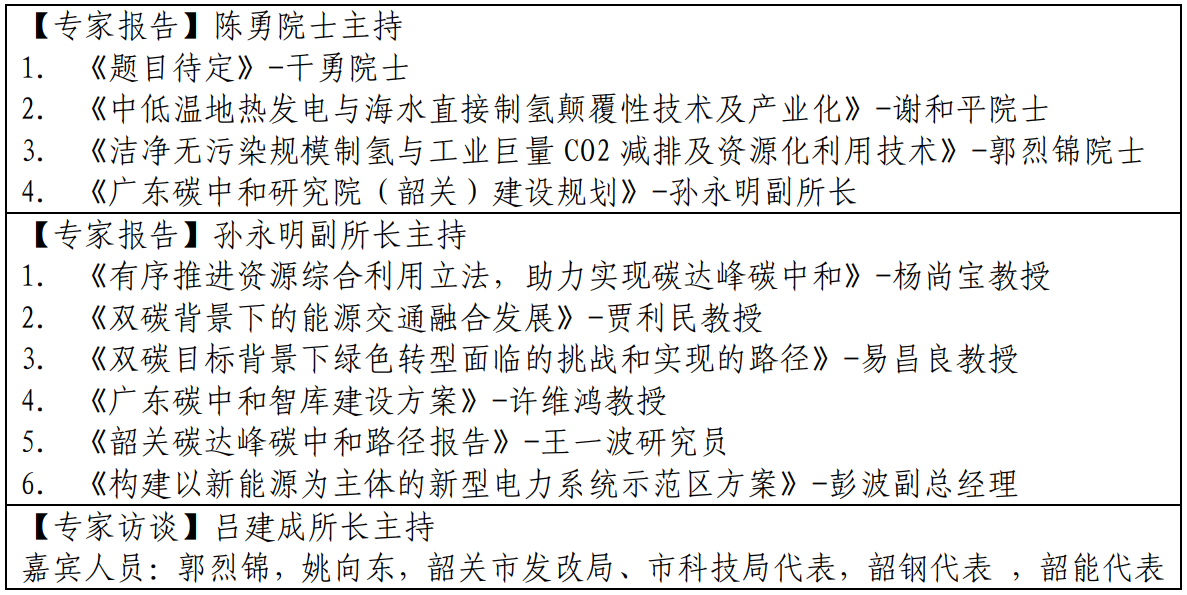 【专家报告】陈勇院士主持
1. 《题目待定》-干勇院士
2. 《中低温地热发电与海水直接制氢颠覆性技术及产业化》-谢和平院士
3. 《洁净无污染规模制氢与工业巨量 CO2 减排及资源化利用技术》-郭烈锦院士
4. 《广东碳中和研究院（韶关）建设规划》-孙永明副所长

【专家报告】孙永明副所长主持
1. 《有序推进资源综合利用立法，助力实现碳达峰碳中和》-杨尚宝教授
2. 《双碳背景下的能源交通融合发展》-贾利民教授
3. 《双碳目标背景下绿色转型面临的挑战和实现的路径》-易昌良教授
4. 《广东碳中和智库建设方案》-许维鸿教授
5. 《韶关碳达峰碳中和路径报告》-王一波研究员
6. 《构建以新能源为主体的新型电力系统示范区方案》-彭波副总经理

【专家访谈】吕建成所长主持
嘉宾人员：郭烈锦，姚向东，韶关市发改局、市科技局代表，韶钢代表 ，韶能代表